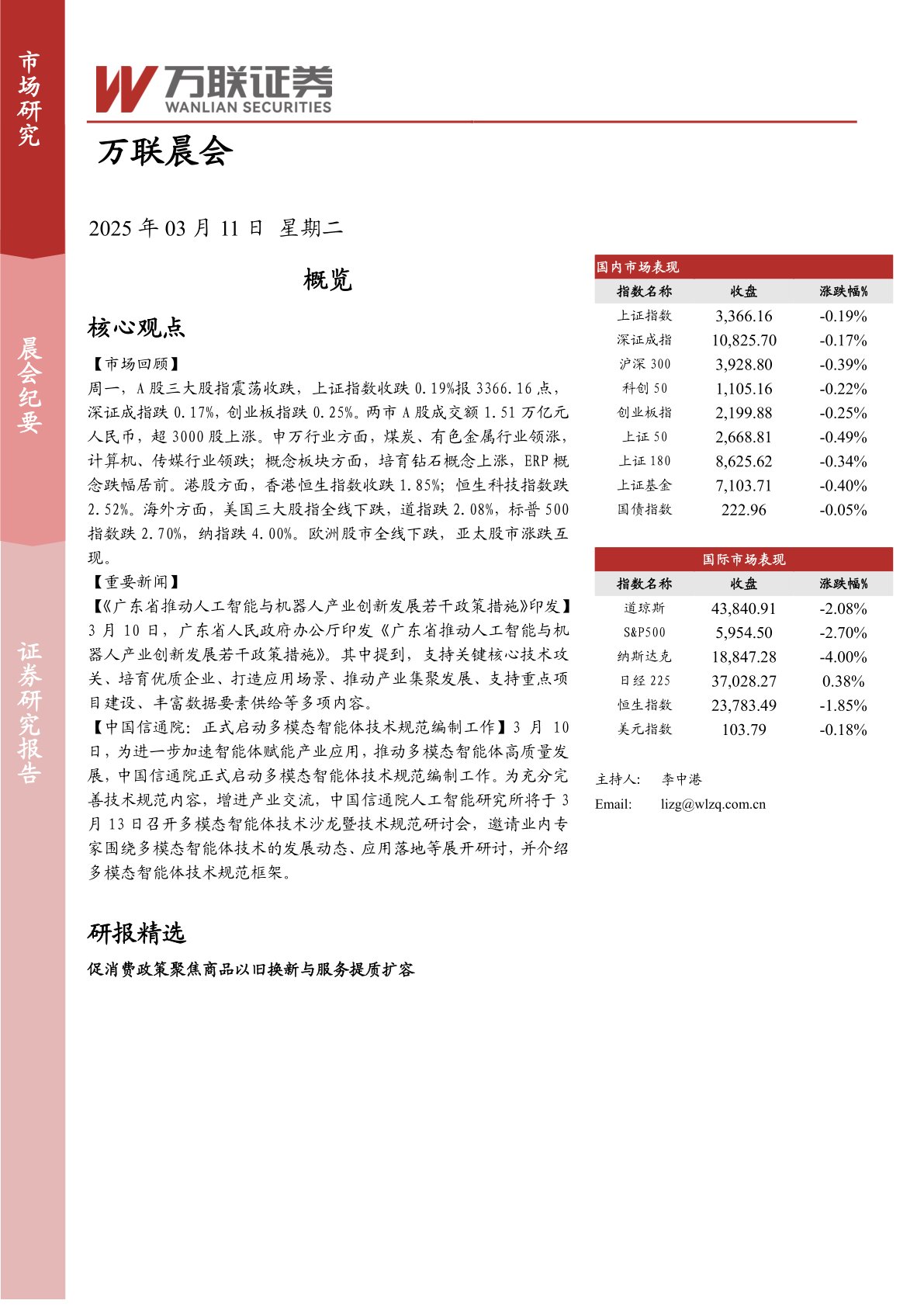 市场研究

晨会纪要

证券研究报告

万联证券
WANLIAN SECURITIES

万联晨会

2025 年 03 月 11 日 星期二

概览

核心观点

【市场回顾】
周一，A 股三大股指震荡收跌，上证指数收跌 0.19%报 3366.16 点，深证成指跌 0.17%，创业板指跌 0.25%。两市 A 股成交额 1.51 万亿元人民币，超 3000 股上涨。申万行业方面，煤炭、有色金属行业领涨，计算机、传媒行业领跌；概念板块方面，培育钻石概念上涨，ERP 概念跌幅居前。港股方面，香港恒生指数收跌 1.85%；恒生科技指数跌 2.52%。海外方面，美国三大股指全线下跌，道指跌 2.08%，标普 500 指数跌 2.70%，纳指跌 4.00%。欧洲股市全线下跌，亚太股市涨跌互现。

【重要新闻】
【《广东省推动人工智能与机器人产业创新发展若干政策措施》印发】3 月 10 日，广东省人民政府办公厅印发《广东省推动人工智能与机器人产业创新发展若干政策措施》。其中提到，支持关键核心技术攻关、培育优质企业、打造应用场景、推动产业集聚发展、支持重点项目建设、丰富数据要素供给等多项内容。
【中国信通院：正式启动多模态智能体技术规范编制工作】3 月 10 日，为进一步加速智能体赋能产业应用，推动多模态智能体高质量发展，中国信通院正式启动多模态智能体技术规范编制工作。为充分完善技术规范内容，增进产业交流，中国信通院人工智能研究所将于 3 月 13 日召开多模态智能体技术沙龙暨技术规范研讨会，邀请业内专家围绕多模态智能体技术的发展动态、应用落地等展开研讨，并介绍多模态智能体技术规范框架。

研报精选

促消费政策聚焦商品以旧换新与服务提质扩容

国内市场表现

| 指数名称 | 收盘 | 涨跌幅% |
|---|---|---|
| 上证指数 | 3,366.16 | -0.19% |
| 深证成指 | 10,825.70 | -0.17% |
| 沪深 300 | 3,928.80 | -0.39% |
| 科创 50 | 1,105.16 | -0.22% |
| 创业板指 | 2,199.88 | -0.25% |
| 上证 50 | 2,668.81 | -0.49% |
| 上证 180 | 8,625.62 | -0.34% |
| 上证基金 | 7,103.71 | -0.40% |
| 国债指数 | 222.96 | -0.05% |

国际市场表现

| 指数名称 | 收盘 | 涨跌幅% |
|---|---|---|
| 道琼斯 | 43,840.91 | -2.08% |
| S&P500 | 5,954.50 | -2.70% |
| 纳斯达克 | 18,847.28 | -4.00% |
| 日经 225 | 37,028.27 | 0.38% |
| 恒生指数 | 23,783.49 | -1.85% |
| 美元指数 | 103.79 | -0.18% |

主持人: 李中港
Email: lizg@wlzq.com.cn